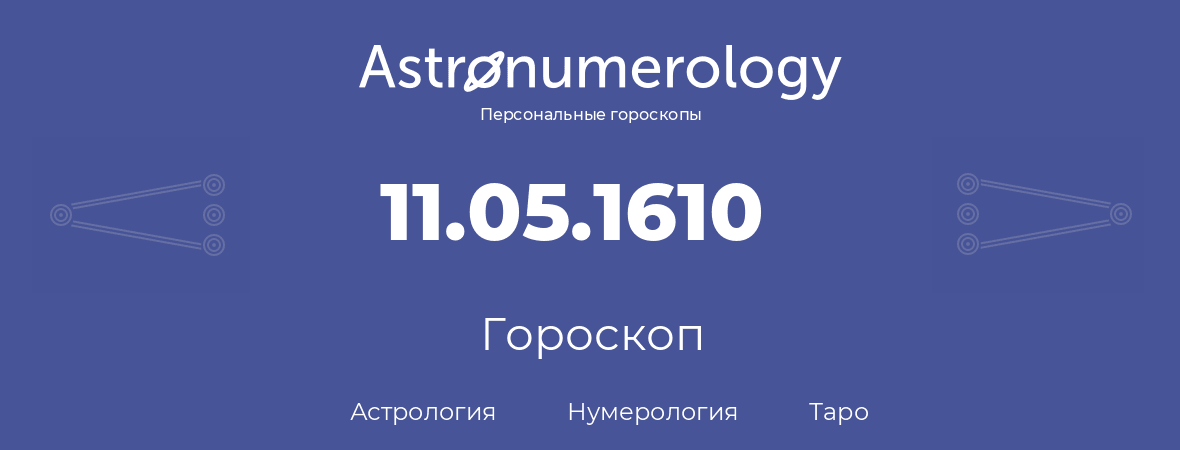 Astronumerology
Персональные гороскопы

11.05.1610

Гороскоп

Астрология Нумерология Таро